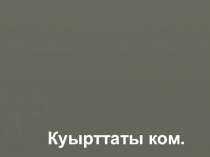 Куырттаты ком.